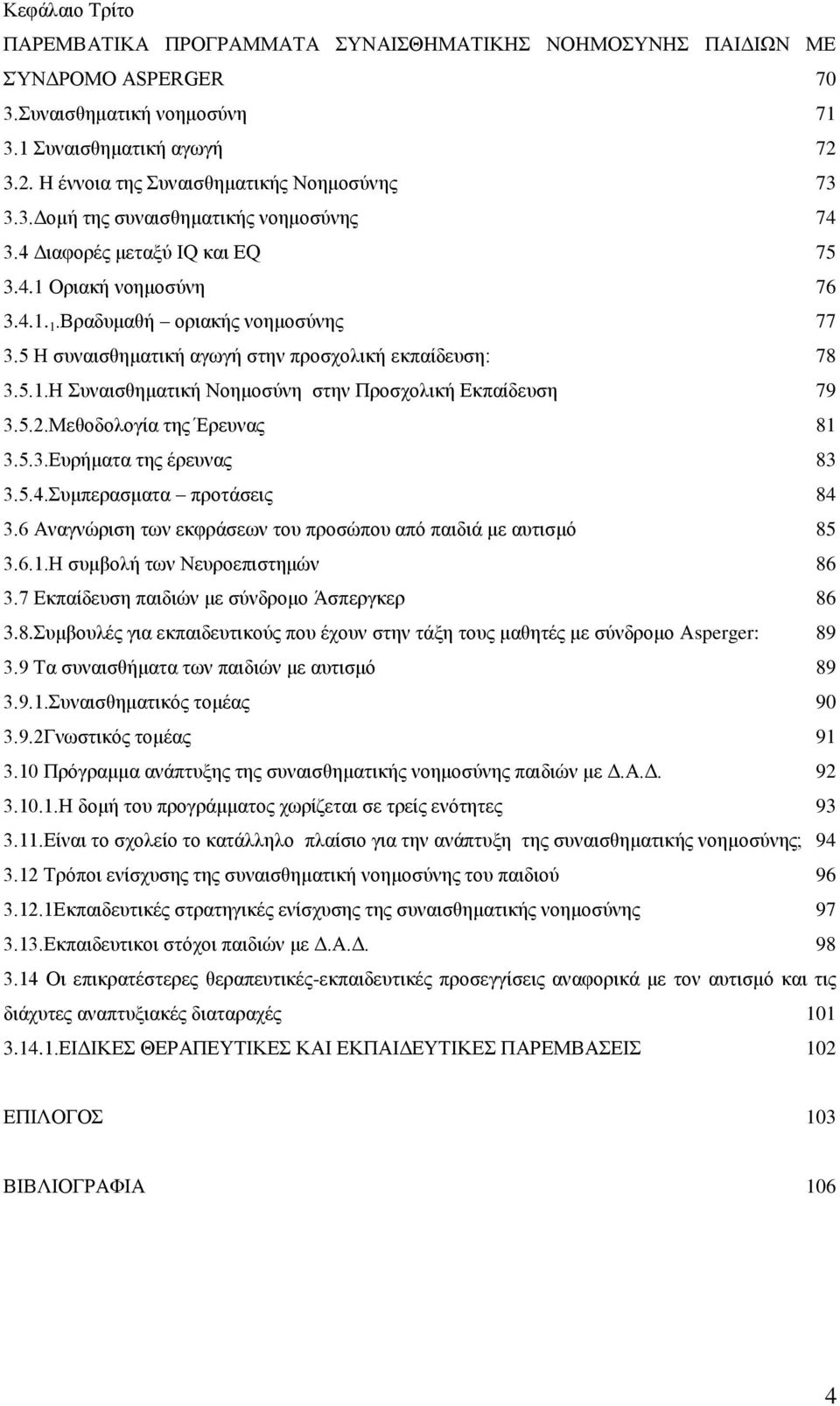 Κεφάλαιο Τρίτο

ΠΑΡΕΜΒΑΤΙΚΑ ΠΡΟΓΡΑΜΜΑΤΑ ΣΥΝΑΙΣΘΗΜΑΤΙΚΗΣ ΝΟΗΜΟΣΥΝΗΣ ΠΑΙΔΙΩΝ ΜΕ ΣΥΝΔΡΟΜΟ ASPERGER 70

3.Συναισθηματική νοημοσύνη 71

3.1 Συναισθηματική αγωγή 72

3.2. Η έννοια της Συναισθηματικής Νοημοσύνης 73

3.3.Δομή της συναισθηματικής νοημοσύνης 74

3.4 Διαφορές μεταξύ IQ και EQ 75

3.4.1 Οριακή νοημοσύνη 76

3.4.1.$_1$.Βραδυμαθή – οριακής νοημοσύνης 77

3.5 Η συναισθηματική αγωγή στην προσχολική εκπαίδευση: 78

3.5.1.Η Συναισθηματική Νοημοσύνη στην Προσχολική Εκπαίδευση 79

3.5.2.Μεθοδολογία της Έρευνας 81

3.5.3.Ευρήματα της έρευνας 83

3.5.4.Συμπερασματα – προτάσεις 84

3.6 Αναγνώριση των εκφράσεων του προσώπου από παιδιά με αυτισμό 85

3.6.1.Η συμβολή των Νευροεπιστημών 86

3.7 Εκπαίδευση παιδιών με σύνδρομο Άσπεργκερ 86

3.8.Συμβουλές για εκπαιδευτικούς που έχουν στην τάξη τους μαθητές με σύνδρομο Asperger: 89

3.9 Τα συναισθήματα των παιδιών με αυτισμό 89

3.9.1.Συναισθηματικός τομέας 90

3.9.2Γνωστικός τομέας 91

3.10 Πρόγραμμα ανάπτυξης της συναισθηματικής νοημοσύνης παιδιών με Δ.Α.Δ. 92

3.10.1.Η δομή του προγράμματος χωρίζεται σε τρείς ενότητες 93

3.11.Είναι το σχολείο το κατάλληλο πλαίσιο για την ανάπτυξη της συναισθηματικής νοημοσύνης; 94

3.12 Τρόποι ενίσχυσης της συναισθηματική νοημοσύνης του παιδιού 96

3.12.1Εκπαιδευτικές στρατηγικές ενίσχυσης της συναισθηματικής νοημοσύνης 97

3.13.Εκπαιδευτικοι στόχοι παιδιών με Δ.Α.Δ. 98

3.14 Οι επικρατέστερες θεραπευτικές-εκπαιδευτικές προσεγγίσεις αναφορικά με τον αυτισμό και τις διάχυτες αναπτυξιακές διαταραχές 101

3.14.1.ΕΙΔΙΚΕΣ ΘΕΡΑΠΕΥΤΙΚΕΣ ΚΑΙ ΕΚΠΑΙΔΕΥΤΙΚΕΣ ΠΑΡΕΜΒΑΣΕΙΣ 102

ΕΠΙΛΟΓΟΣ 103

ΒΙΒΛΙΟΓΡΑΦΙΑ 106

4